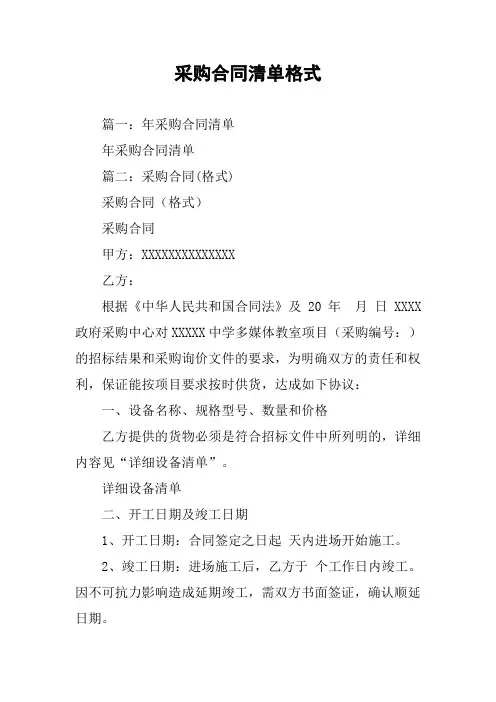 采购合同清单格式

篇一：年采购合同清单

年采购合同清单

篇二：采购合同(格式)

采购合同（格式）

采购合同

甲方：XXXXXXXXXXXXXX

乙方：

根据《中华人民共和国合同法》及 20 年 月 日 XXXX 政府采购中心对 XXXXX 中学多媒体教室项目（采购编号：）的招标结果和采购询价文件的要求，为明确双方的责任和权利，保证能按项目要求按时供货，达成如下协议：

一、设备名称、规格型号、数量和价格

乙方提供的货物必须是符合招标文件中所列明的，详细内容见“详细设备清单”。

详细设备清单

二、开工日期及竣工日期

1、开工日期：合同签定之日起 天内进场开始施工。

2、竣工日期：进场施工后，乙方于 个工作日内竣工。因不可抗力影响造成延期竣工，需双方书面签证，确认顺延日期。